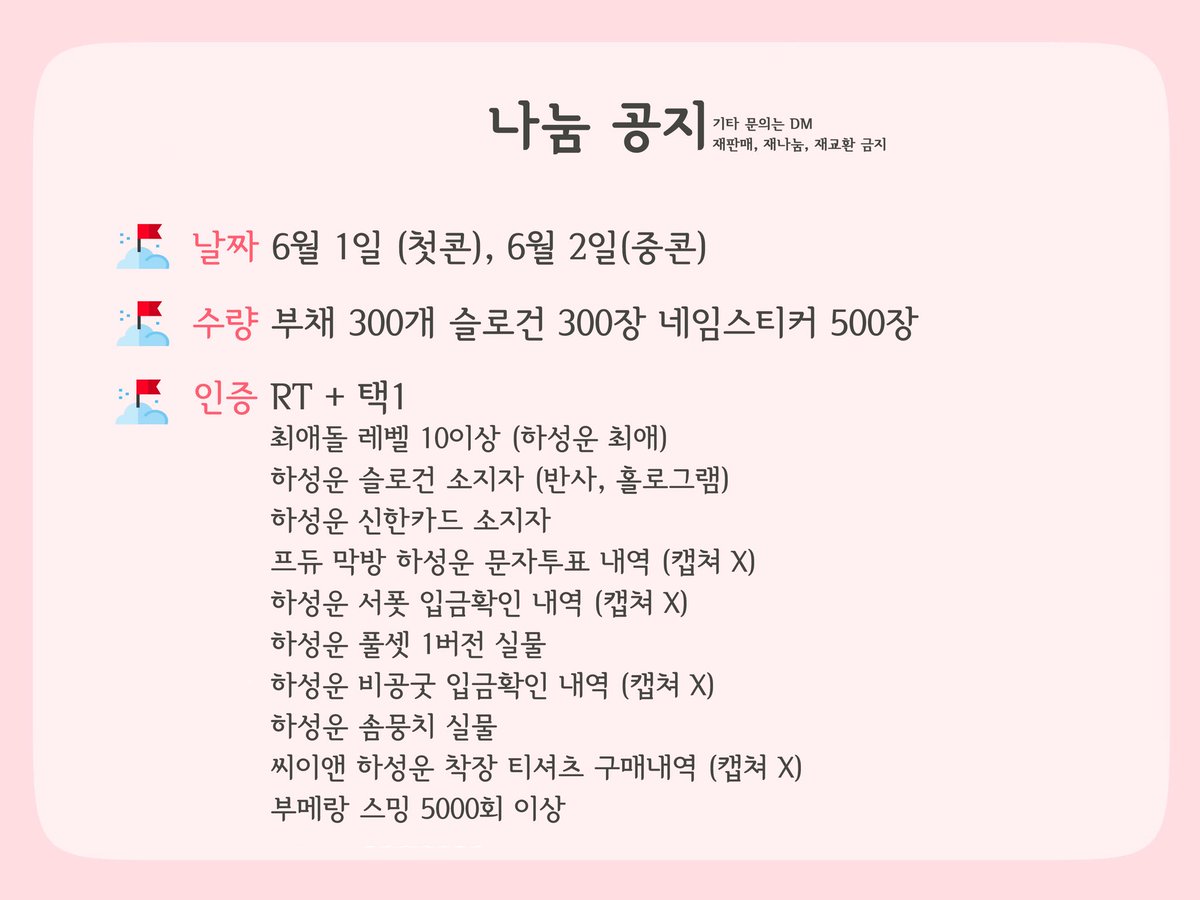 나눔 공지
기타 문의는 DM
재판매, 재나눔, 재교환 금지

날짜 6월 1일 (첫콘), 6월 2일(중콘)

수량 부채 300개 슬로건 300장 네임스티커 500장

인증 RT + 택1
최애돌 레벨 10이상 (하성운 최애)
하성운 슬로건 소지자 (반사, 홀로그램)
하성운 신한카드 소지자
프듀 막방 하성운 문자투표 내역 (캡쳐 X)
하성운 서폿 입금확인 내역 (캡쳐 X)
하성운 풀셋 1버전 실물
하성운 비공굿 입금확인 내역 (캡쳐 X)
하성운 솜뭉치 실물
씨이앤 하성운 착장 티셔츠 구매내역 (캡쳐 X)
부메랑 스밍 5000회 이상